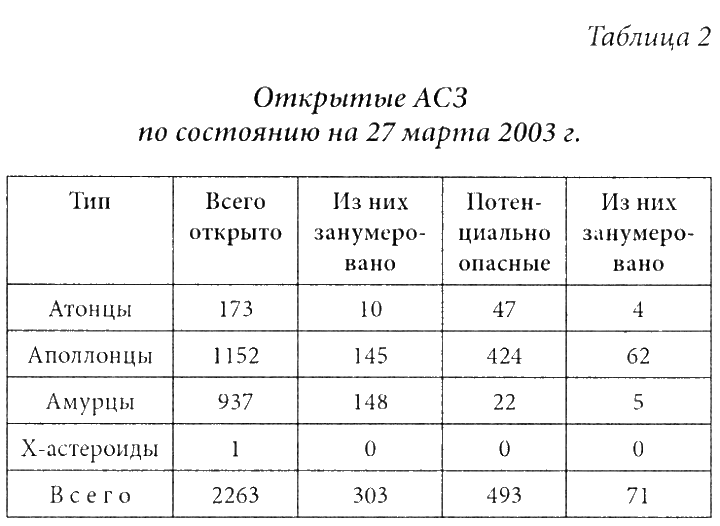 Таблица 2

Открытые АСЗ по состоянию на 27 марта 2003 г.

| Тип | Всего открыто | Из них занумеровано | Потенциально опасные | Из них занумеровано |
|---|---|---|---|---|
| Атонцы | 173 | 10 | 47 | 4 |
| Аполлонцы | 1152 | 145 | 424 | 62 |
| Амурцы | 937 | 148 | 22 | 5 |
| Х-астероиды | 1 | 0 | 0 | 0 |
| Всего | 2263 | 303 | 493 | 71 |